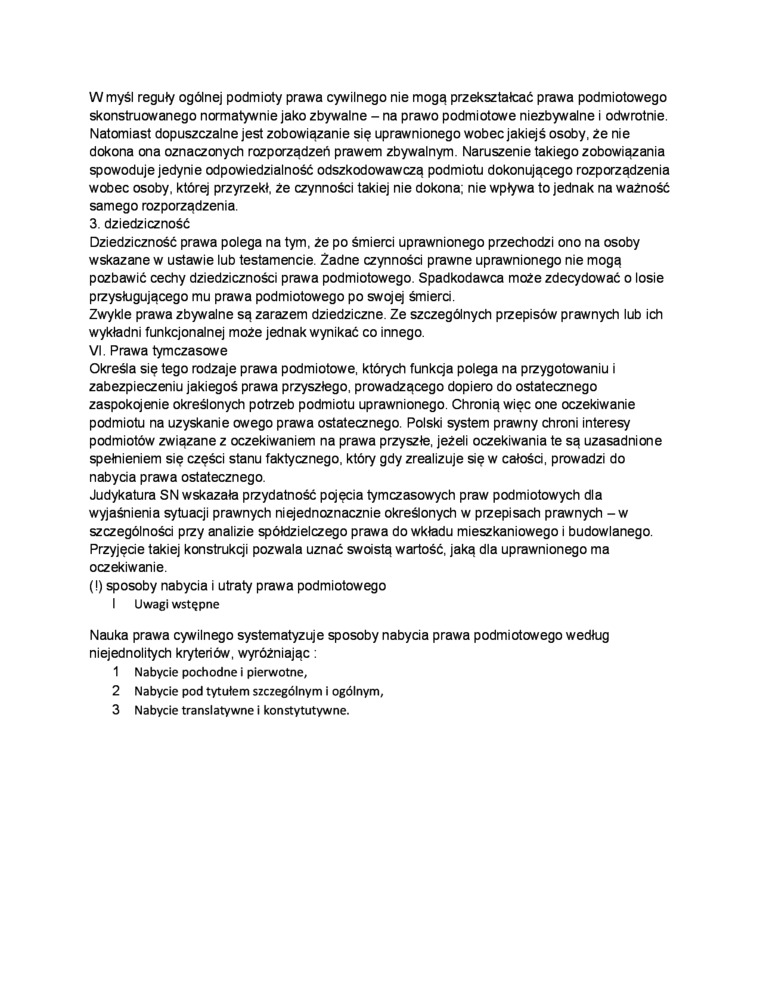 W myśl reguły ogólnej podmioty prawa cywilnego nie mogą przekształcać prawa podmiotowego skonstruowanego normatywnie jako zbywalne – na prawo podmiotowe niezbywalne i odwrotnie. Natomiast dopuszczalne jest zobowiązanie się uprawnionego wobec jakiejś osoby, że nie dokona ona oznaczonych rozporządzeń prawem zbywalnym. Naruszenie takiego zobowiązania spowoduje jedynie odpowiedzialność odszkodowawczą podmiotu dokonującego rozporządzenia wobec osoby, której przyrzekł, że czynności takiej nie dokona; nie wpływa to jednak na ważność samego rozporządzenia.
3. dziedziczność
Dziedziczność prawa polega na tym, że po śmierci uprawnionego przechodzi ono na osoby wskazane w ustawie lub testamencie. Żadne czynności prawne uprawnionego nie mogą pozbawić cechy dziedziczności prawa podmiotowego. Spadkodawca może zdecydować o losie przysługującego mu prawa podmiotowego po swojej śmierci.
Zwykle prawa zbywalne są zarazem dziedziczne. Ze szczególnych przepisów prawnych lub ich wykładni funkcjonalnej może jednak wynikać co innego.
VI. Prawa tymczasowe
Określa się tego rodzaje prawa podmiotowe, których funkcja polega na przygotowaniu i zabezpieczeniu jakiegoś prawa przyszłego, prowadzącego dopiero do ostatecznego zaspokojenie określonych potrzeb podmiotu uprawnionego. Chronią więc one oczekiwanie podmiotu na uzyskanie owego prawa ostatecznego. Polski system prawny chroni interesy podmiotów związane z oczekiwaniem na prawa przyszłe, jeżeli oczekiwania te są uzasadnione spełnieniem się części stanu faktycznego, który gdy zrealizuje się w całości, prowadzi do nabycia prawa ostatecznego.
Judykatura SN wskazała przydatność pojęcia tymczasowych praw podmiotowych dla wyjaśnienia sytuacji prawnych niejednoznacznie określonych w przepisach prawnych – w szczególności przy analizie spółdzielczego prawa do wkładu mieszkaniowego i budowlanego. Przyjęcie takiej konstrukcji pozwala uznać swoistą wartość, jaką dla uprawnionego ma oczekiwanie.
(!) sposoby nabycia i utraty prawa podmiotowego
I Uwagi wstępne

Nauka prawa cywilnego systematyzuje sposoby nabycia prawa podmiotowego według niejednolitych kryteriów, wyróżniając :
1 Nabycie pochodne i pierwotne,
2 Nabycie pod tytułem szczególnym i ogólnym,
3 Nabycie translatywne i konstytutywne.